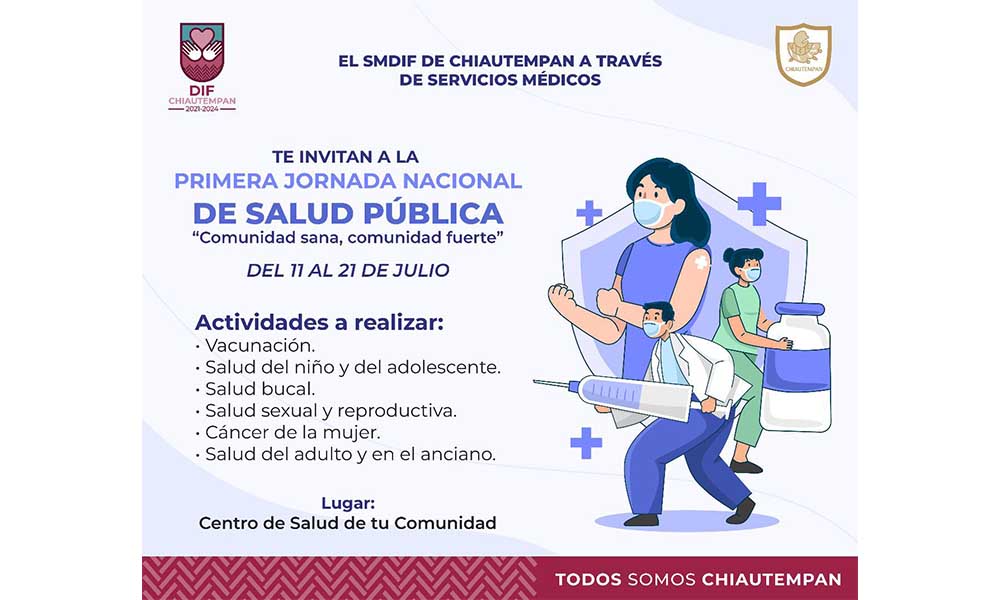 DIF
CHIAUTEMPAN
2021-2024

EL SMDIF DE CHIAUTEMPAN A TRAVÉS DE SERVICIOS MÉDICOS

CHIAUTEMPAN

TE INVITAN A LA
PRIMERA JORNADA NACIONAL
DE SALUD PÚBLICA
"Comunidad sana, comunidad fuerte"

DEL 11 AL 21 DE JULIO

Actividades a realizar:
• Vacunación.
• Salud del niño y del adolescente.
• Salud bucal.
• Salud sexual y reproductiva.
• Cáncer de la mujer.
• Salud del adulto y en el anciano.

Lugar:
Centro de Salud de tu Comunidad

TODOS SOMOS CHIAUTEMPAN